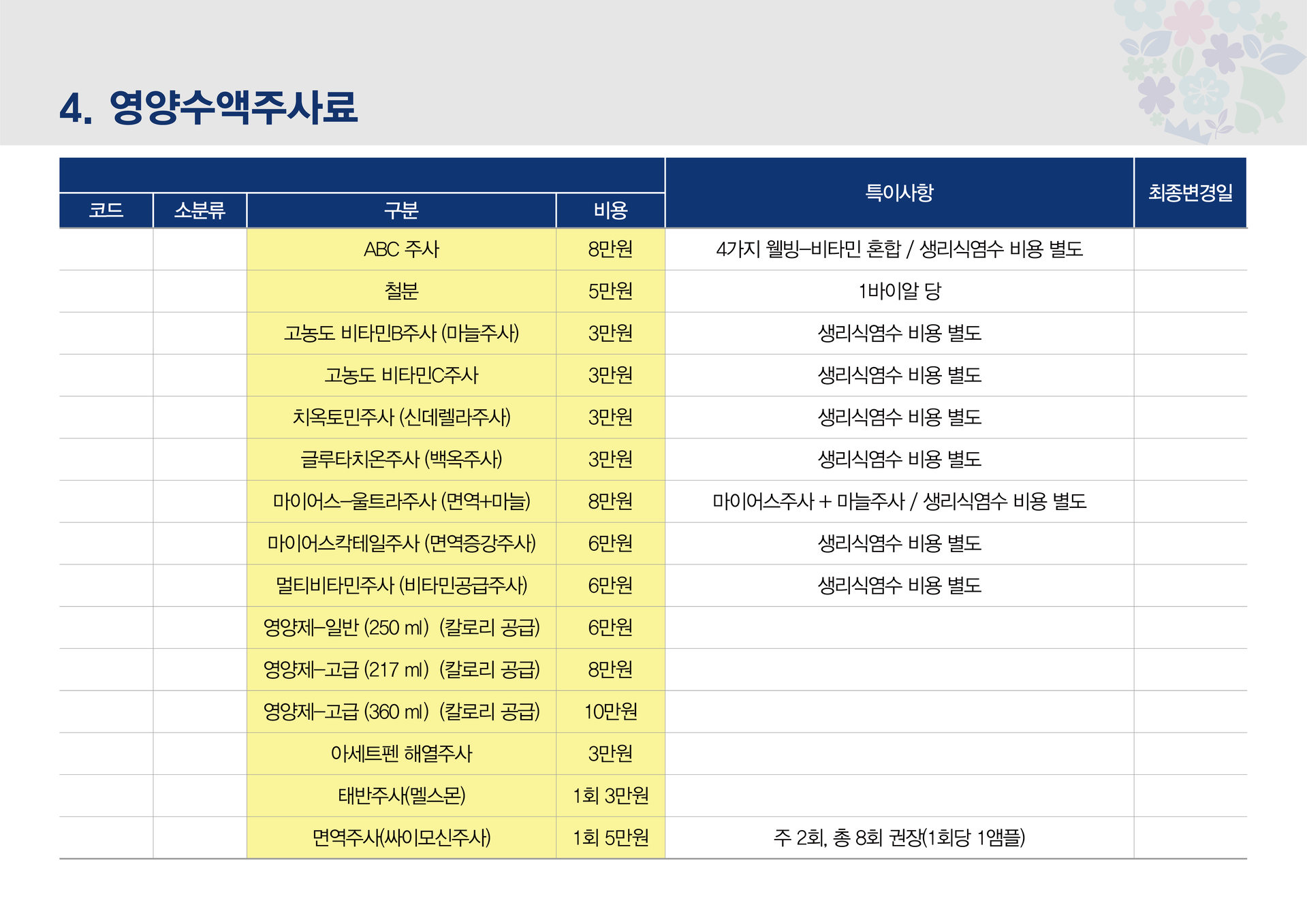 4. 영양수액주사료

| 코드 | 소분류 | 구분 | 비용 | 특이사항 | 최종변경일 |
|---|---|---|---|---|---|
|  |  | ABC 주사 | 8만원 | 4가지 웰빙-비타민 혼합 / 생리식염수 비용 별도 |  |
|  |  | 철분 | 5만원 | 1바이알 당 |  |
|  |  | 고농도 비타민B주사 (마늘주사) | 3만원 | 생리식염수 비용 별도 |  |
|  |  | 고농도 비타민C주사 | 3만원 | 생리식염수 비용 별도 |  |
|  |  | 치옥토민주사 (신데렐라주사) | 3만원 | 생리식염수 비용 별도 |  |
|  |  | 글루타치온주사 (백옥주사) | 3만원 | 생리식염수 비용 별도 |  |
|  |  | 마이어스-울트라주사 (면역+마늘) | 8만원 | 마이어스주사 + 마늘주사 / 생리식염수 비용 별도 |  |
|  |  | 마이어스칵테일주사 (면역증강주사) | 6만원 | 생리식염수 비용 별도 |  |
|  |  | 멀티비타민주사 (비타민공급주사) | 6만원 | 생리식염수 비용 별도 |  |
|  |  | 영양제-일반 (250 ml) (칼로리 공급) | 6만원 |  |  |
|  |  | 영양제-고급 (217 ml) (칼로리 공급) | 8만원 |  |  |
|  |  | 영양제-고급 (360 ml) (칼로리 공급) | 10만원 |  |  |
|  |  | 아세트펜 해열주사 | 3만원 |  |  |
|  |  | 태반주사(멜스몬) | 1회 3만원 |  |  |
|  |  | 면역주사(싸이모신주사) | 1회 5만원 | 주 2회, 총 8회 권장(1회당 1앰플) |  |